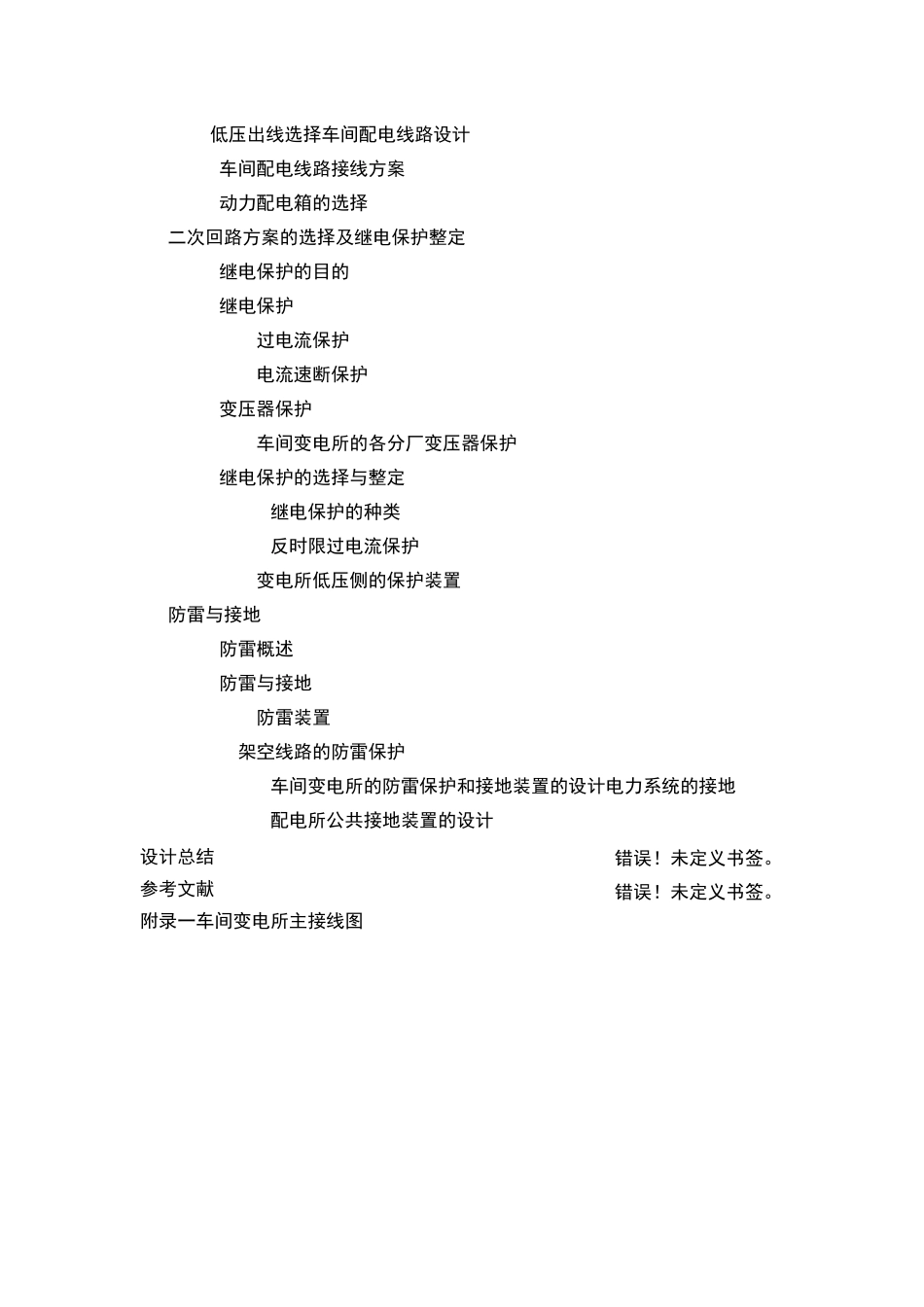 低压出线选择车间配电线路设计
车间配电线路接线方案
动力配电箱的选择
二次回路方案的选择及继电保护整定
继电保护的目的
继电保护
过电流保护
电流速断保护
变压器保护
车间变电所的各分厂变压器保护
继电保护的选择与整定
继电保护的种类
反时限过电流保护
变电所低压侧的保护装置
防雷与接地
防雷概述
防雷与接地
防雷装置
架空线路的防雷保护
车间变电所的防雷保护和接地装置的设计电力系统的接地
配电所公共接地装置的设计
设计总结 错误！未定义书签。
参考文献 错误！未定义书签。
附录一车间变电所主接线图